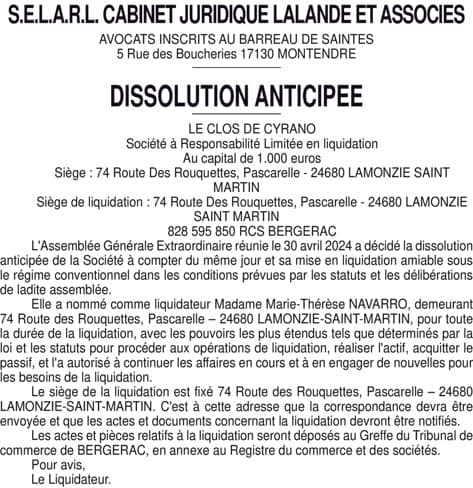 S.E.L.A.R.L. CABINET JURIDIQUE LALANDE ET ASSOCIES

AVOCATS INSCRITS AU BARREAU DE SAINTES
5 Rue des Boucheries 17130 MONTENDRE

DISSOLUTION ANTICIPEE

LE CLOS DE CYRANO
Société à Responsabilité Limitée en liquidation
Au capital de 1.000 euros
Siège : 74 Route Des Rouquettes, Pascarelle - 24680 LAMONZIE SAINT MARTIN
Siège de liquidation : 74 Route Des Rouquettes, Pascarelle - 24680 LAMONZIE SAINT MARTIN
828 595 850 RCS BERGERAC

L'Assemblée Générale Extraordinaire réunie le 30 avril 2024 a décidé la dissolution anticipée de la Société à compter du même jour et sa mise en liquidation amiable sous le régime conventionnel dans les conditions prévues par les statuts et les délibérations de ladite assemblée.

Elle a nommé comme liquidateur Madame Marie-Thérèse NAVARRO, demeurant 74 Route des Rouquettes, Pascarelle – 24680 LAMONZIE-SAINT-MARTIN, pour toute la durée de la liquidation, avec les pouvoirs les plus étendus tels que déterminés par la loi et les statuts pour procéder aux opérations de liquidation, réaliser l'actif, acquitter le passif, et l'a autorisé à continuer les affaires en cours et à en engager de nouvelles pour les besoins de la liquidation.

Le siège de la liquidation est fixé 74 Route des Rouquettes, Pascarelle – 24680 LAMONZIE-SAINT-MARTIN. C'est à cette adresse que la correspondance devra être envoyée et que les actes et documents concernant la liquidation devront être notifiés.

Les actes et pièces relatifs à la liquidation seront déposés au Greffe du Tribunal de commerce de BERGERAC, en annexe au Registre du commerce et des sociétés.

Pour avis,
Le Liquidateur.